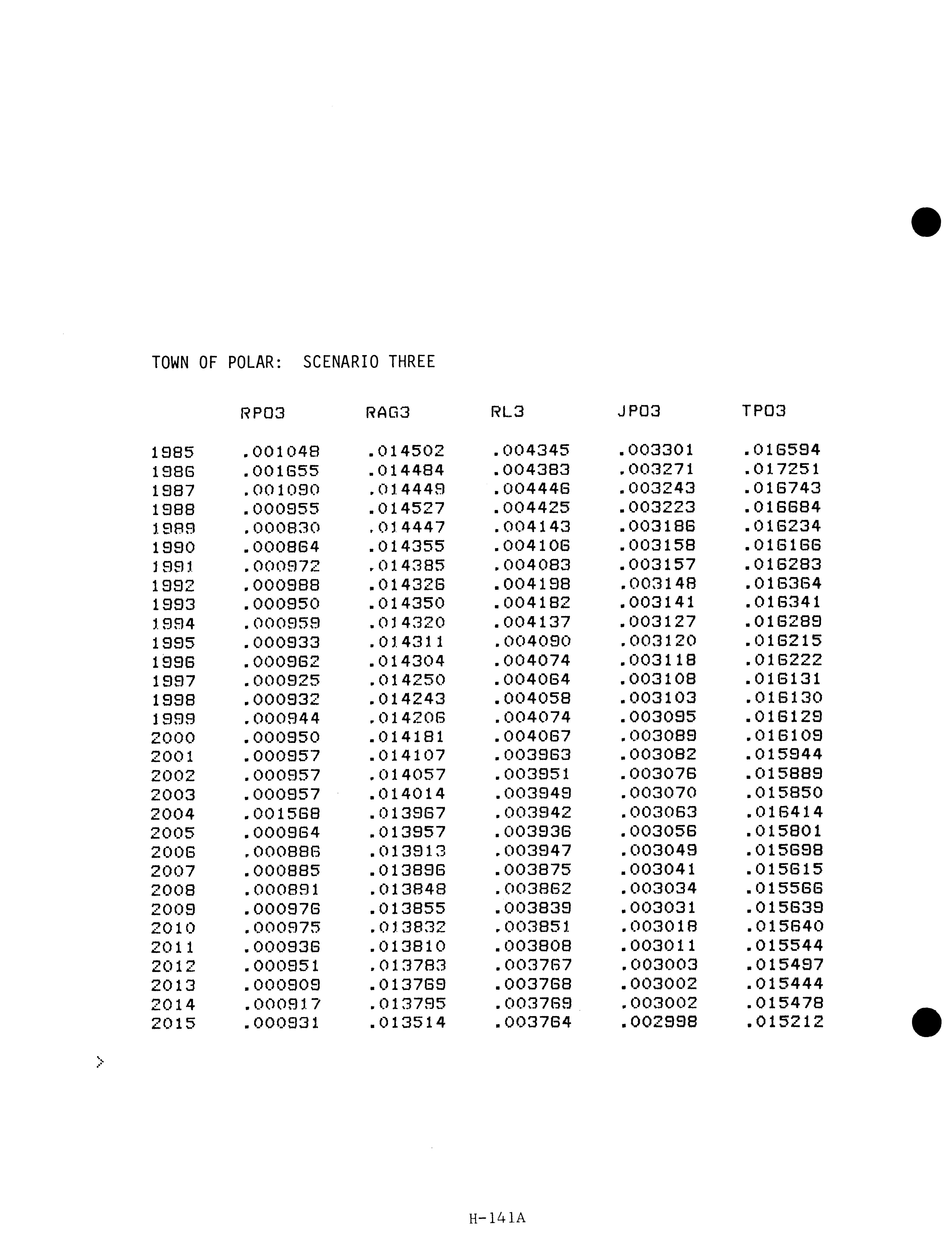 TOWN OF POLAR: SCENARIO THREE

|  | RPO3 | RAG3 | RL3 | JPO3 | TPO3 |
|---|---|---|---|---|---|
| 1985 | .001048 | .014502 | .004345 | .003301 | .016594 |
| 1986 | .001655 | .014484 | .004383 | .003271 | .017251 |
| 1987 | .001090 | .014449 | .004446 | .003243 | .016743 |
| 1988 | .000955 | .014527 | .004425 | .003223 | .016684 |
| 1989 | .000830 | .014447 | .004143 | .003186 | .016234 |
| 1990 | .000864 | .014355 | .004106 | .003158 | .016166 |
| 1991 | .000972 | .014385 | .004083 | .003157 | .016283 |
| 1992 | .000988 | .014326 | .004198 | .003148 | .016364 |
| 1993 | .000950 | .014350 | .004182 | .003141 | .016341 |
| 1994 | .000959 | .014320 | .004137 | .003127 | .016289 |
| 1995 | .000933 | .014311 | .004090 | .003120 | .016215 |
| 1996 | .000962 | .014304 | .004074 | .003118 | .016222 |
| 1997 | .000925 | .014250 | .004064 | .003108 | .016131 |
| 1998 | .000932 | .014243 | .004058 | .003103 | .016130 |
| 1999 | .000944 | .014206 | .004074 | .003095 | .016129 |
| 2000 | .000950 | .014181 | .004067 | .003089 | .016109 |
| 2001 | .000957 | .014107 | .003963 | .003082 | .015944 |
| 2002 | .000957 | .014057 | .003951 | .003076 | .015889 |
| 2003 | .000957 | .014014 | .003949 | .003070 | .015850 |
| 2004 | .001568 | .013967 | .003942 | .003063 | .016414 |
| 2005 | .000964 | .013957 | .003936 | .003056 | .015801 |
| 2006 | .000886 | .013913 | .003947 | .003049 | .015698 |
| 2007 | .000885 | .013896 | .003875 | .003041 | .015615 |
| 2008 | .000891 | .013848 | .003862 | .003034 | .015566 |
| 2009 | .000976 | .013855 | .003839 | .003031 | .015639 |
| 2010 | .000975 | .013832 | .003851 | .003018 | .015640 |
| 2011 | .000936 | .013810 | .003808 | .003011 | .015544 |
| 2012 | .000951 | .013783 | .003767 | .003003 | .015497 |
| 2013 | .000909 | .013769 | .003768 | .003002 | .015444 |
| 2014 | .000917 | .013795 | .003769 | .003002 | .015478 |
| 2015 | .000931 | .013514 | .003764 | .002998 | .015212 |

>

H-141A